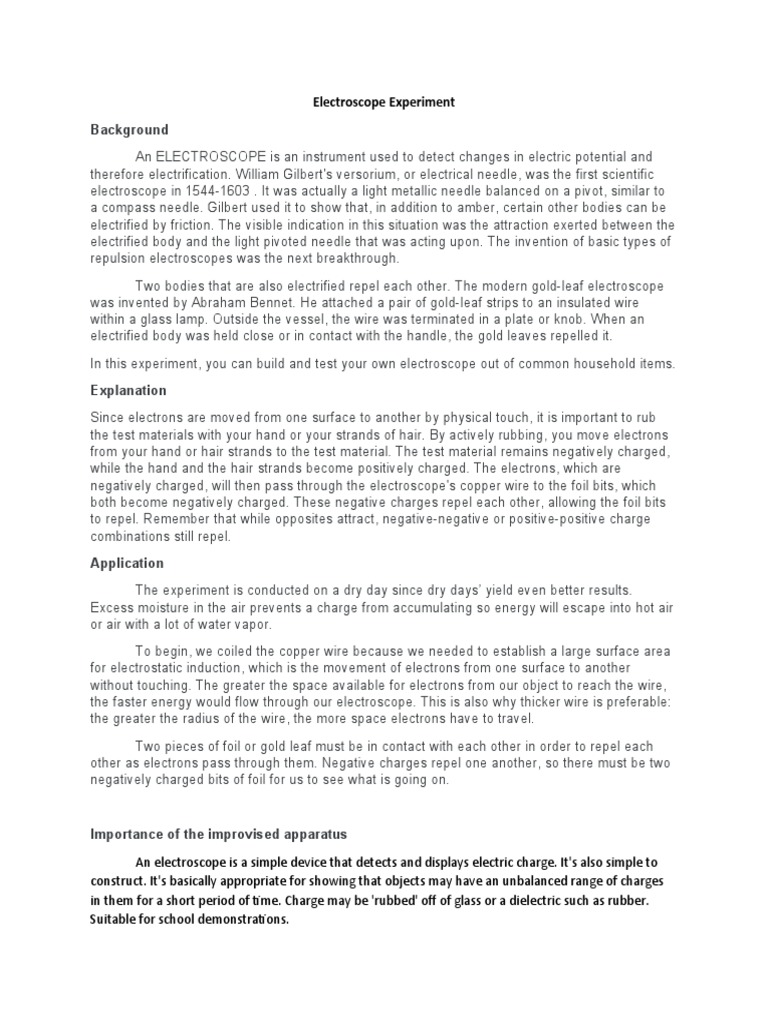 Electroscope Experiment

Background

An ELECTROSCOPE is an instrument used to detect changes in electric potential and therefore electrification. William Gilbert's versorium, or electrical needle, was the first scientific electroscope in 1544-1603 . It was actually a light metallic needle balanced on a pivot, similar to a compass needle. Gilbert used it to show that, in addition to amber, certain other bodies can be electrified by friction. The visible indication in this situation was the attraction exerted between the electrified body and the light pivoted needle that was acting upon. The invention of basic types of repulsion electroscopes was the next breakthrough.

Two bodies that are also electrified repel each other. The modern gold-leaf electroscope was invented by Abraham Bennet. He attached a pair of gold-leaf strips to an insulated wire within a glass lamp. Outside the vessel, the wire was terminated in a plate or knob. When an electrified body was held close or in contact with the handle, the gold leaves repelled it.

In this experiment, you can build and test your own electroscope out of common household items.

Explanation

Since electrons are moved from one surface to another by physical touch, it is important to rub the test materials with your hand or your strands of hair. By actively rubbing, you move electrons from your hand or hair strands to the test material. The test material remains negatively charged, while the hand and the hair strands become positively charged. The electrons, which are negatively charged, will then pass through the electroscope's copper wire to the foil bits, which both become negatively charged. These negative charges repel each other, allowing the foil bits to repel. Remember that while opposites attract, negative-negative or positive-positive charge combinations still repel.

Application

The experiment is conducted on a dry day since dry days' yield even better results. Excess moisture in the air prevents a charge from accumulating so energy will escape into hot air or air with a lot of water vapor.

To begin, we coiled the copper wire because we needed to establish a large surface area for electrostatic induction, which is the movement of electrons from one surface to another without touching. The greater the space available for electrons from our object to reach the wire, the faster energy would flow through our electroscope. This is also why thicker wire is preferable: the greater the radius of the wire, the more space electrons have to travel.

Two pieces of foil or gold leaf must be in contact with each other in order to repel each other as electrons pass through them. Negative charges repel one another, so there must be two negatively charged bits of foil for us to see what is going on.

Importance of the improvised apparatus

An electroscope is a simple device that detects and displays electric charge. It's also simple to construct. It's basically appropriate for showing that objects may have an unbalanced range of charges in them for a short period of time. Charge may be 'rubbed' off of glass or a dielectric such as rubber. Suitable for school demonstrations.